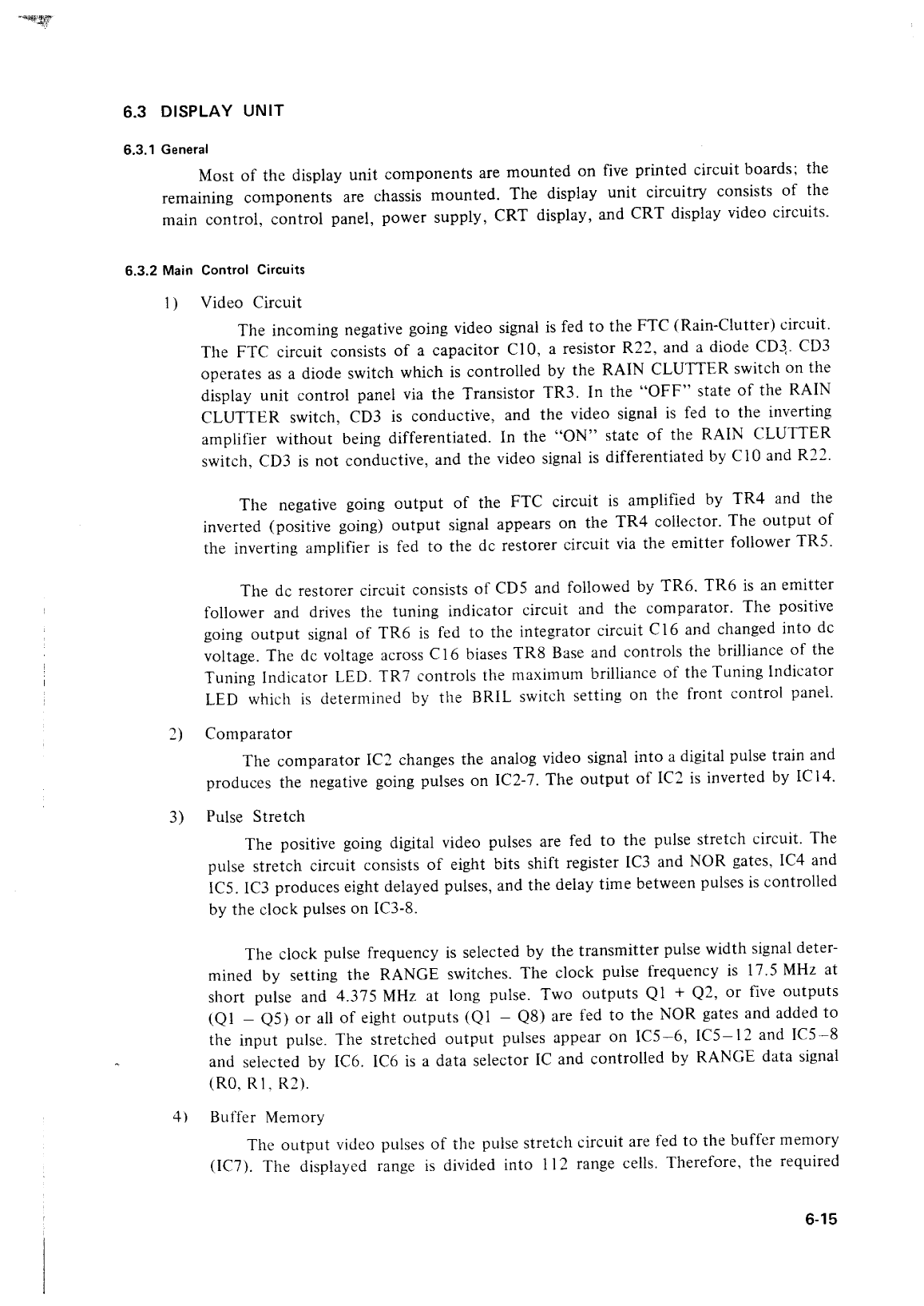 6.3 DISPLAY UNIT

6.3.1 General

Most of the display unit components are mounted on five printed circuit boards; the remaining components are chassis mounted. The display unit circuitry consists of the main control, control panel, power supply, CRT display, and CRT display video circuits.

6.3.2 Main Control Circuits

1) Video Circuit

The incoming negative going video signal is fed to the FTC (Rain-Clutter) circuit. The FTC circuit consists of a capacitor C10, a resistor R22, and a diode CD3. CD3 operates as a diode switch which is controlled by the RAIN CLUTTER switch on the display unit control panel via the Transistor TR3. In the "OFF" state of the RAIN CLUTTER switch, CD3 is conductive, and the video signal is fed to the inverting amplifier without being differentiated. In the "ON" state of the RAIN CLUTTER switch, CD3 is not conductive, and the video signal is differentiated by C10 and R22.

The negative going output of the FTC circuit is amplified by TR4 and the inverted (positive going) output signal appears on the TR4 collector. The output of the inverting amplifier is fed to the dc restorer circuit via the emitter follower TR5.

The dc restorer circuit consists of CD5 and followed by TR6. TR6 is an emitter follower and drives the tuning indicator circuit and the comparator. The positive going output signal of TR6 is fed to the integrator circuit C16 and changed into dc voltage. The dc voltage across C16 biases TR8 Base and controls the brilliance of the Tuning Indicator LED. TR7 controls the maximum brilliance of the Tuning Indicator LED which is determined by the BRIL switch setting on the front control panel.

2) Comparator

The comparator IC2 changes the analog video signal into a digital pulse train and produces the negative going pulses on IC2-7. The output of IC2 is inverted by IC14.

3) Pulse Stretch

The positive going digital video pulses are fed to the pulse stretch circuit. The pulse stretch circuit consists of eight bits shift register IC3 and NOR gates, IC4 and IC5. IC3 produces eight delayed pulses, and the delay time between pulses is controlled by the clock pulses on IC3-8.

The clock pulse frequency is selected by the transmitter pulse width signal determined by setting the RANGE switches. The clock pulse frequency is 17.5 MHz at short pulse and 4.375 MHz at long pulse. Two outputs Q1 + Q2, or five outputs (Q1 – Q5) or all of eight outputs (Q1 – Q8) are fed to the NOR gates and added to the input pulse. The stretched output pulses appear on IC5–6, IC5–12 and IC5–8 and selected by IC6. IC6 is a data selector IC and controlled by RANGE data signal (R0, R1, R2).

4) Buffer Memory

The output video pulses of the pulse stretch circuit are fed to the buffer memory (IC7). The displayed range is divided into 112 range cells. Therefore, the required

6-15